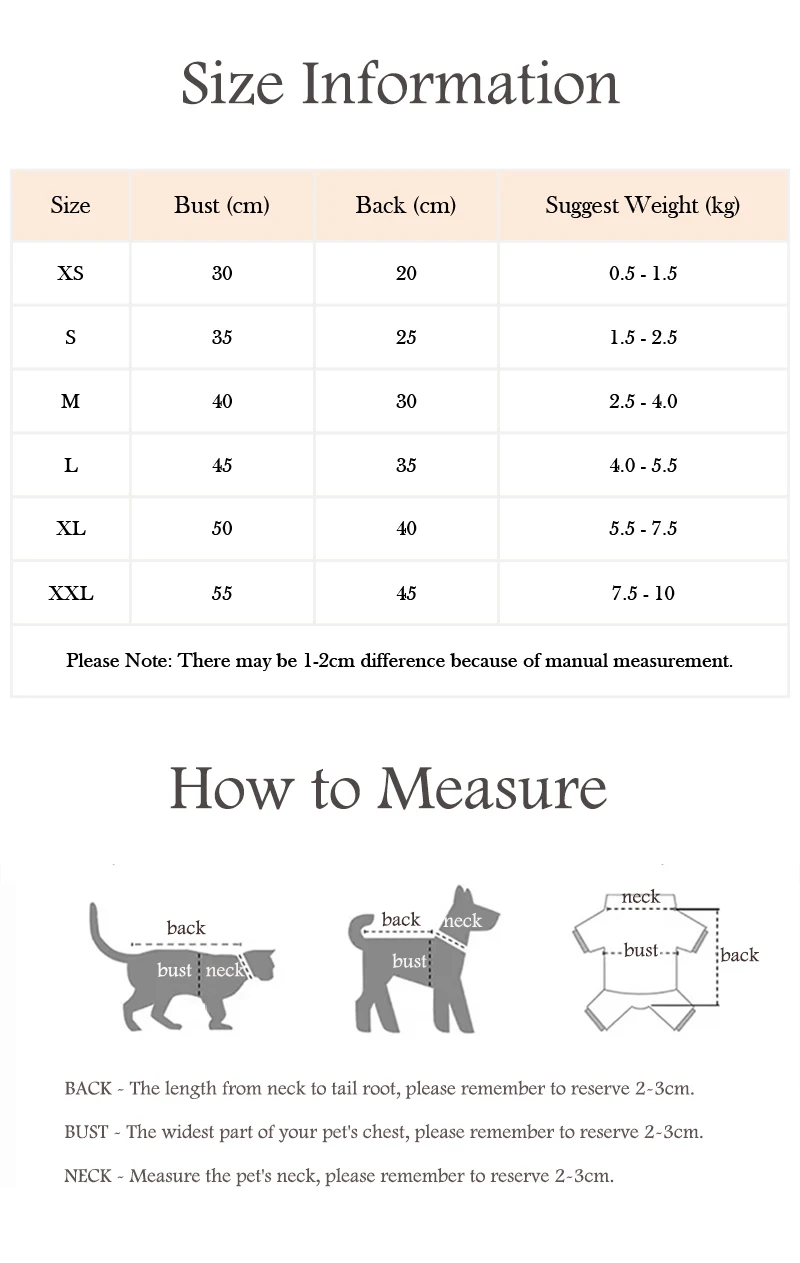 Size Information

| Size | Bust (cm) | Back (cm) | Suggest Weight (kg) |
|---|---|---|---|
| XS | 30 | 20 | 0.5 - 1.5 |
| S | 35 | 25 | 1.5 - 2.5 |
| M | 40 | 30 | 2.5 - 4.0 |
| L | 45 | 35 | 4.0 - 5.5 |
| XL | 50 | 40 | 5.5 - 7.5 |
| XXL | 55 | 45 | 7.5 - 10 |

Please Note: There may be 1-2cm difference because of manual measurement.

How to Measure

back
bust
neck

back
neck
bust

neck
bust
back

BACK - The length from neck to tail root, please remember to reserve 2-3cm.

BUST - The widest part of your pet's chest, please remember to reserve 2-3cm.

NECK - Measure the pet's neck, please remember to reserve 2-3cm.